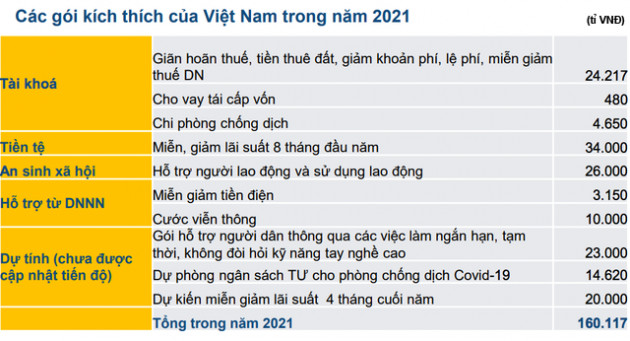 Các gói kích thích của Việt Nam trong năm 2021

(tỉ VNĐ)

| | | |
|---|---|---|
| Tài khoá | Giãn hoãn thuế, tiền thuê đất, giảm khoản phí, lệ phí, miễn giảm thuế DN | 24.217 |
| | Cho vay tái cấp vốn | 480 |
| | Chi phòng chống dịch | 4.650 |
| Tiền tệ | Miễn, giảm lãi suất 8 tháng đầu năm | 34.000 |
| An sinh xã hội | Hỗ trợ người lao động và sử dụng lao động | 26.000 |
| Hỗ trợ từ DNNN | Miễn giảm tiền điện | 3.150 |
| | Cước viễn thông | 10.000 |
| Dự tính (chưa được cập nhật tiến độ) | Gói hỗ trợ người dân thông qua các việc làm ngắn hạn, tạm thời, không đòi hỏi kỹ năng tay nghề cao | 23.000 |
| | Dự phòng ngân sách TƯ cho phòng chống dịch Covid-19 | 14.620 |
| | Dự kiến miễn giảm lãi suất 4 tháng cuối năm | 20.000 |
| | Tổng trong năm 2021 | 160.117 |